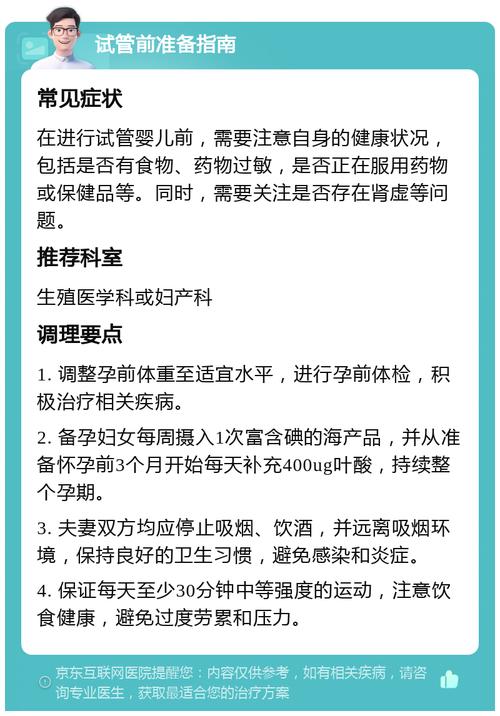 试管前准备指南

常见症状

在进行试管婴儿前，需要注意自身的健康状况，包括是否有食物、药物过敏，是否正在服用药物或保健品等。同时，需要关注是否存在肾虚等问题。

推荐科室

生殖医学科或妇产科

调理要点

1. 调整孕前体重至适宜水平，进行孕前体检，积极治疗相关疾病。

2. 备孕妇女每周摄入1次富含碘的海产品，并从准备怀孕前3个月开始每天补充400ug叶酸，持续整个孕期。

3. 夫妻双方均应停止吸烟、饮酒，并远离吸烟环境，保持良好的卫生习惯，避免感染和炎症。

4. 保证每天至少30分钟中等强度的运动，注意饮食健康，避免过度劳累和压力。

京东互联网医院提醒您：内容仅供参考，如有相关疾病，请咨询专业医生，获取最适合您的治疗方案